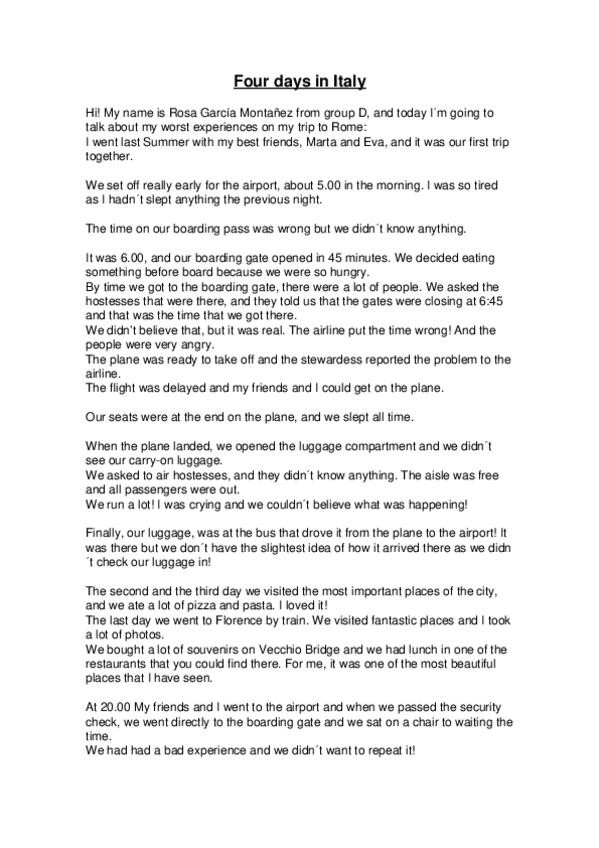 Four days in Italy

Hi! My name is Rosa García Montañez from group D, and today I´m going to talk about my worst experiences on my trip to Rome:
I went last Summer with my best friends, Marta and Eva, and it was our first trip together.

We set off really early for the airport, about 5.00 in the morning. I was so tired as I hadn´t slept anything the previous night.

The time on our boarding pass was wrong but we didn´t know anything.

It was 6.00, and our boarding gate opened in 45 minutes. We decided eating something before board because we were so hungry.
By time we got to the boarding gate, there were a lot of people. We asked the hostesses that were there, and they told us that the gates were closing at 6:45 and that was the time that we got there.
We didn't believe that, but it was real. The airline put the time wrong! And the people were very angry.
The plane was ready to take off and the stewardess reported the problem to the airline.
The flight was delayed and my friends and I could get on the plane.

Our seats were at the end on the plane, and we slept all time.

When the plane landed, we opened the luggage compartment and we didn´t see our carry-on luggage.
We asked to air hostesses, and they didn´t know anything. The aisle was free and all passengers were out.
We run a lot! I was crying and we couldn´t believe what was happening!

Finally, our luggage, was at the bus that drove it from the plane to the airport! It was there but we don´t have the slightest idea of how it arrived there as we didn´t check our luggage in!

The second and the third day we visited the most important places of the city, and we ate a lot of pizza and pasta. I loved it!
The last day we went to Florence by train. We visited fantastic places and I took a lot of photos.
We bought a lot of souvenirs on Vecchio Bridge and we had lunch in one of the restaurants that you could find there. For me, it was one of the most beautiful places that I have seen.

At 20.00 My friends and I went to the airport and when we passed the security check, we went directly to the boarding gate and we sat on a chair to waiting the time.
We had had a bad experience and we didn´t want to repeat it!